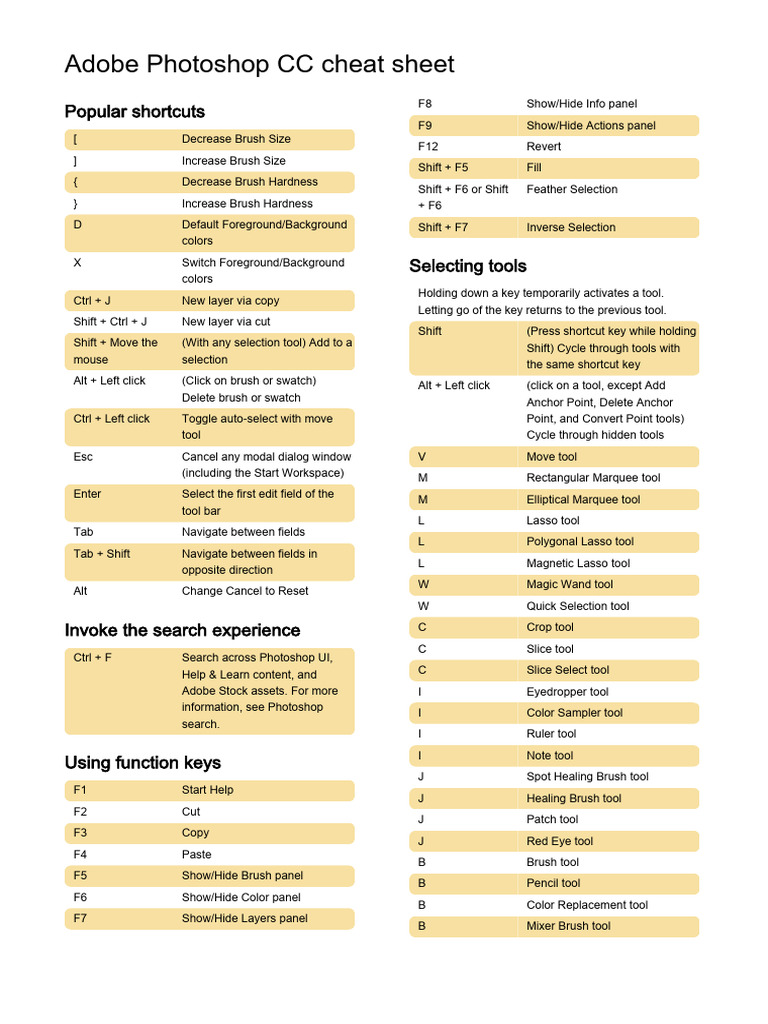 Adobe Photoshop CC cheat sheet

Popular shortcuts

| [ | Decrease Brush Size |
|---|---|
| ] | Increase Brush Size |
| { | Decrease Brush Hardness |
| } | Increase Brush Hardness |
| D | Default Foreground/Background colors |
| X | Switch Foreground/Background colors |
| Ctrl + J | New layer via copy |
| Shift + Ctrl + J | New layer via cut |
| Shift + Move the mouse | (With any selection tool) Add to a selection |
| Alt + Left click | (Click on brush or swatch) Delete brush or swatch |
| Ctrl + Left click | Toggle auto-select with move tool |
| Esc | Cancel any modal dialog window (including the Start Workspace) |
| Enter | Select the first edit field of the tool bar |
| Tab | Navigate between fields |
| Tab + Shift | Navigate between fields in opposite direction |
| Alt | Change Cancel to Reset |

Invoke the search experience

| Ctrl + F | Search across Photoshop UI, Help & Learn content, and Adobe Stock assets. For more information, see Photoshop search. |
|---|---|

Using function keys

| F1 | Start Help |
|---|---|
| F2 | Cut |
| F3 | Copy |
| F4 | Paste |
| F5 | Show/Hide Brush panel |
| F6 | Show/Hide Color panel |
| F7 | Show/Hide Layers panel |
| F8 | Show/Hide Info panel |
| F9 | Show/Hide Actions panel |
| F12 | Revert |
| Shift + F5 | Fill |
| Shift + F6 or Shift + F6 | Feather Selection |
| Shift + F7 | Inverse Selection |

Selecting tools

Holding down a key temporarily activates a tool. Letting go of the key returns to the previous tool.

| Shift | (Press shortcut key while holding Shift) Cycle through tools with the same shortcut key |
|---|---|
| Alt + Left click | (click on a tool, except Add Anchor Point, Delete Anchor Point, and Convert Point tools) Cycle through hidden tools |
| V | Move tool |
| M | Rectangular Marquee tool |
| M | Elliptical Marquee tool |
| L | Lasso tool |
| L | Polygonal Lasso tool |
| L | Magnetic Lasso tool |
| W | Magic Wand tool |
| W | Quick Selection tool |
| C | Crop tool |
| C | Slice tool |
| C | Slice Select tool |
| I | Eyedropper tool |
| I | Color Sampler tool |
| I | Ruler tool |
| I | Note tool |
| J | Spot Healing Brush tool |
| J | Healing Brush tool |
| J | Patch tool |
| J | Red Eye tool |
| B | Brush tool |
| B | Pencil tool |
| B | Color Replacement tool |
| B | Mixer Brush tool |